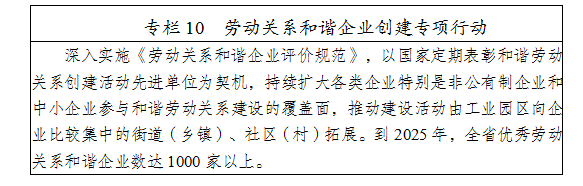 专栏10　劳动关系和谐企业创建专项行动

深入实施《劳动关系和谐企业评价规范》，以国家定期表彰和谐劳动关系创建活动先进单位为契机，持续扩大各类企业特别是非公有制企业和中小企业参与和谐劳动关系建设的覆盖面，推动建设活动由工业园区向企业比较集中的街道（乡镇）、社区（村）拓展。到2025年，全省优秀劳动关系和谐企业数达1000家以上。